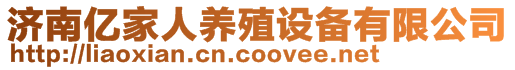 济南亿家人养殖设备有限公司
http://liaoxian.cn.coovee.net